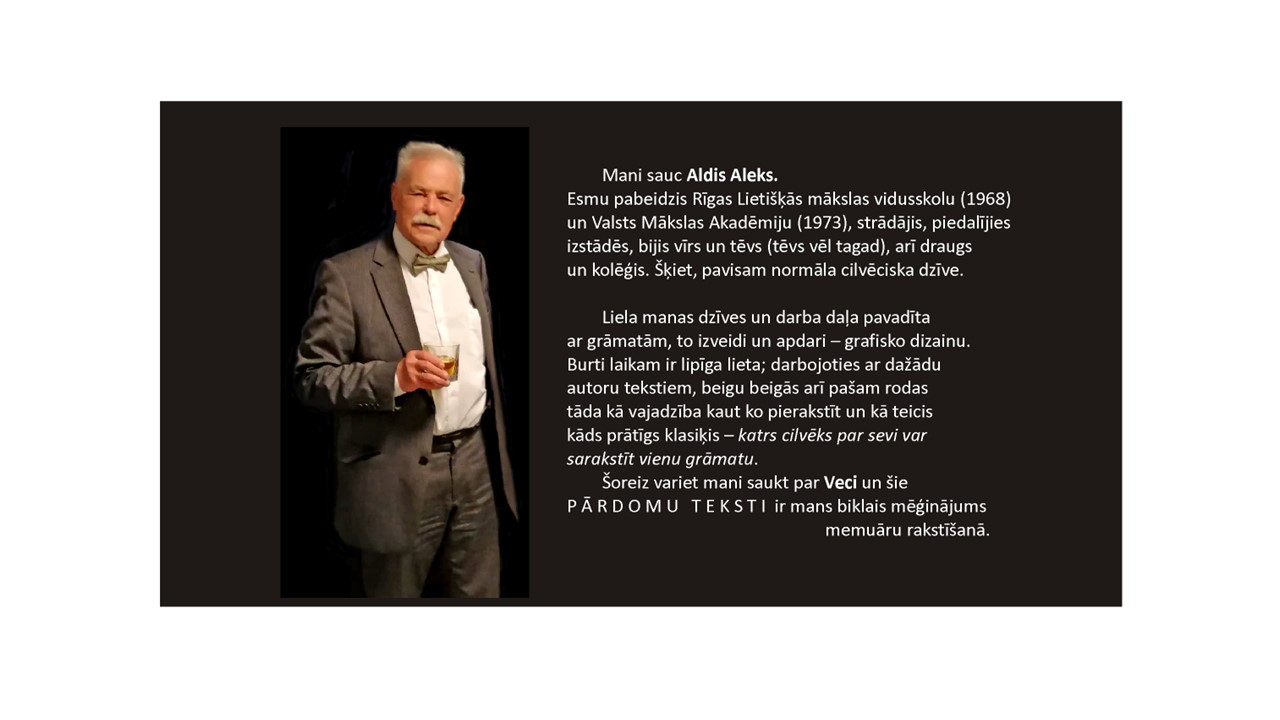 Mani sauc Aldis Aleks.
Esmu pabeidzis Rīgas Lietišķās mākslas vidusskolu (1968) un Valsts Mākslas Akadēmiju (1973), strādājis, piedalījies izstādēs, bijis vīrs un tēvs (tēvs vēl tagad), arī draugs un kolēģis. Šķiet, pavisam normāla cilvēciska dzīve.

Liela manas dzīves un darba daļa pavadīta ar grāmatām, to izveidi un apdari – grafisko dizainu. Burti laikam ir lipīga lieta; darbojoties ar dažādu autoru tekstiem, beigu beigās arī pašam rodas tāda kā vajadzība kaut ko pierakstīt un kā teicis kāds prātīgs klasiķis – katrs cilvēks par sevi var sarakstīt vienu grāmatu.

Šoreiz variet mani saukt par Veci un šie PĀRDOMU TEKSTI ir mans biklais mēģinājums memuāru rakstīšanā.